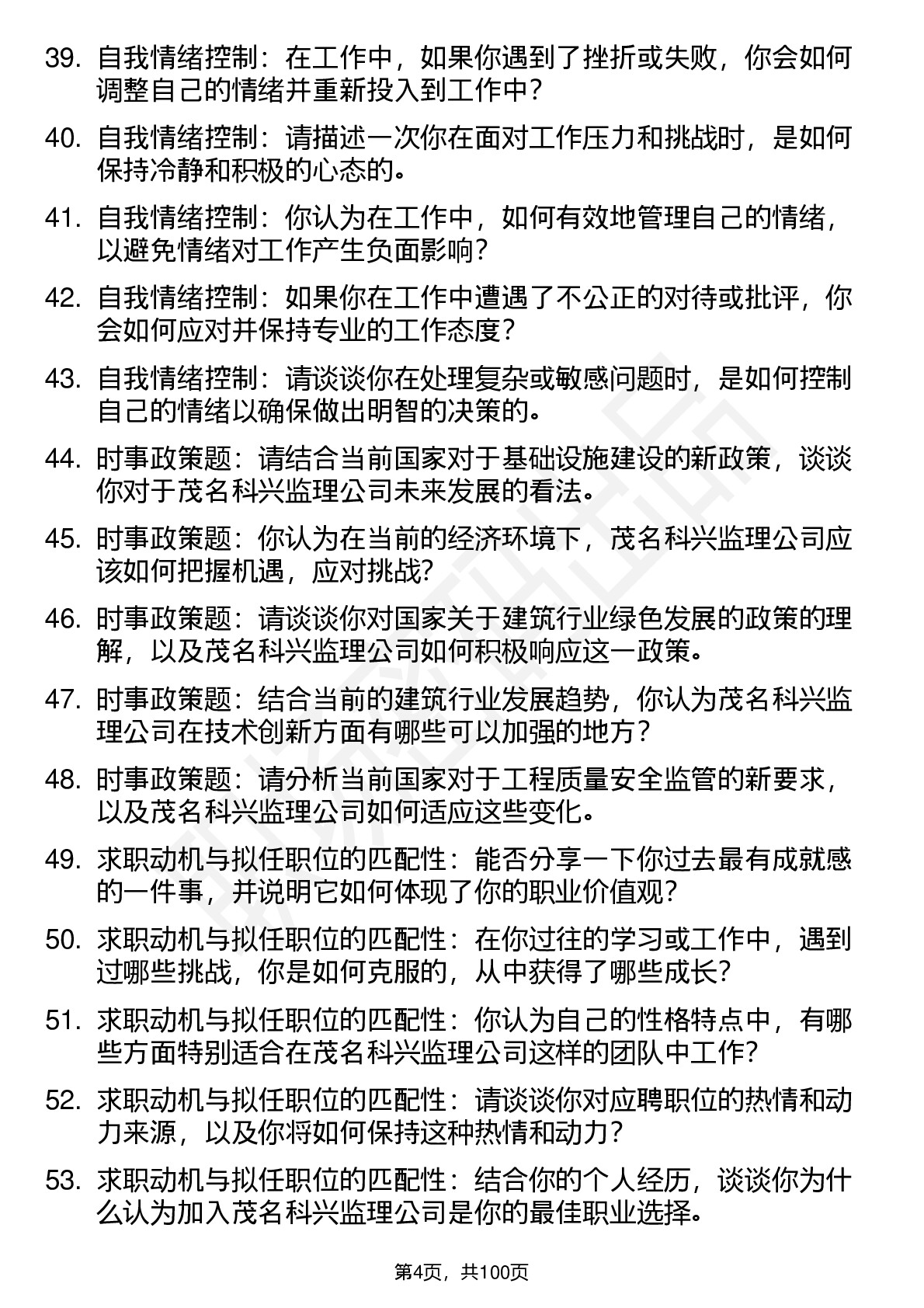 39. 自我情绪控制：在工作中，如果你遇到了挫折或失败，你会如何调整自己的情绪并重新投入到工作中？

40. 自我情绪控制：请描述一次你在面对工作压力和挑战时，是如何保持冷静和积极的心态的。

41. 自我情绪控制：你认为在工作中，如何有效地管理自己的情绪，以避免情绪对工作产生负面影响？

42. 自我情绪控制：如果你在工作中遭遇了不公正的对待或批评，你会如何应对并保持专业的工作态度？

43. 自我情绪控制：请谈谈你在处理复杂或敏感问题时，是如何控制自己的情绪以确保做出明智的决策的。

44. 时事政策题：请结合当前国家对于基础设施建设的新政策，谈谈你对于茂名科兴监理公司未来发展的看法。

45. 时事政策题：你认为在当前的经济环境下，茂名科兴监理公司应该如何把握机遇，应对挑战?

46. 时事政策题：请谈谈你对国家关于建筑行业绿色发展的政策的理解，以及茂名科兴监理公司如何积极响应这一政策。

47. 时事政策题：结合当前的建筑行业发展趋势，你认为茂名科兴监理公司在技术创新方面有哪些可以加强的地方？

48. 时事政策题：请分析当前国家对于工程质量安全监管的新要求，以及茂名科兴监理公司如何适应这些变化。

49. 求职动机与拟任职位的匹配性：能否分享一下你过去最有成就感的一件事，并说明它如何体现了你的职业价值观?

50. 求职动机与拟任职位的匹配性：在你过往的学习或工作中，遇到过哪些挑战，你是如何克服的，从中获得了哪些成长?

51. 求职动机与拟任职位的匹配性：你认为自己的性格特点中，有哪些方面特别适合在茂名科兴监理公司这样的团队中工作?

52. 求职动机与拟任职位的匹配性：请谈谈你对应聘职位的热情和动力来源，以及你将如何保持这种热情和动力？

53. 求职动机与拟任职位的匹配性：结合你的个人经历，谈谈你为什么认为加入茂名科兴监理公司是你的最佳职业选择。

第4页，共100页